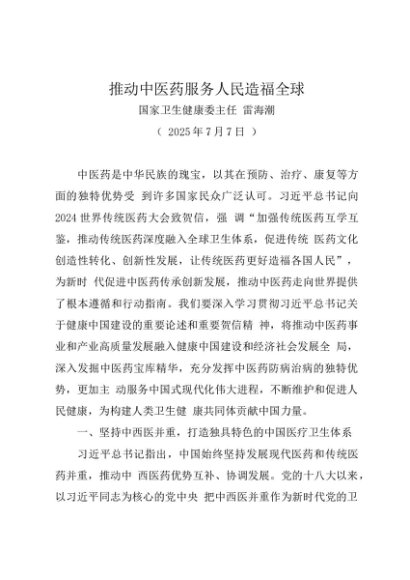 推动中医药服务人民造福全球

国家卫生健康委主任 雷海潮

（ 2025 年 7 月 7 日 ）

中医药是中华民族的瑰宝，以其在预防、治疗、康复等方面的独特优势受 到许多国家民众广泛认可。习近平总书记向 2024 世界传统医药大会致贺信，强 调“加强传统医药互学互鉴，推动传统医药深度融入全球卫生体系，促进传统 医药文化创造性转化、创新性发展，让传统医药更好造福各国人民”，为新时 代促进中医药传承创新发展，推动中医药走向世界提供了根本遵循和行动指南。我们要深入学习贯彻习近平总书记关于健康中国建设的重要论述和重要贺信精 神，将推动中医药事业和产业高质量发展融入健康中国建设和经济社会发展全 局，深入发掘中医药宝库精华，充分发挥中医药防病治病的独特优势，更加主 动服务中国式现代化伟大进程，不断维护和促进人民健康，为构建人类卫生健 康共同体贡献中国力量。

一、坚持中西医并重，打造独具特色的中国医疗卫生体系

习近平总书记指出，中国始终坚持发展现代医药和传统医药并重，推动中 西医药优势互补、协调发展。党的十八大以来，以习近平同志为核心的党中央 把中西医并重作为新时代党的卫